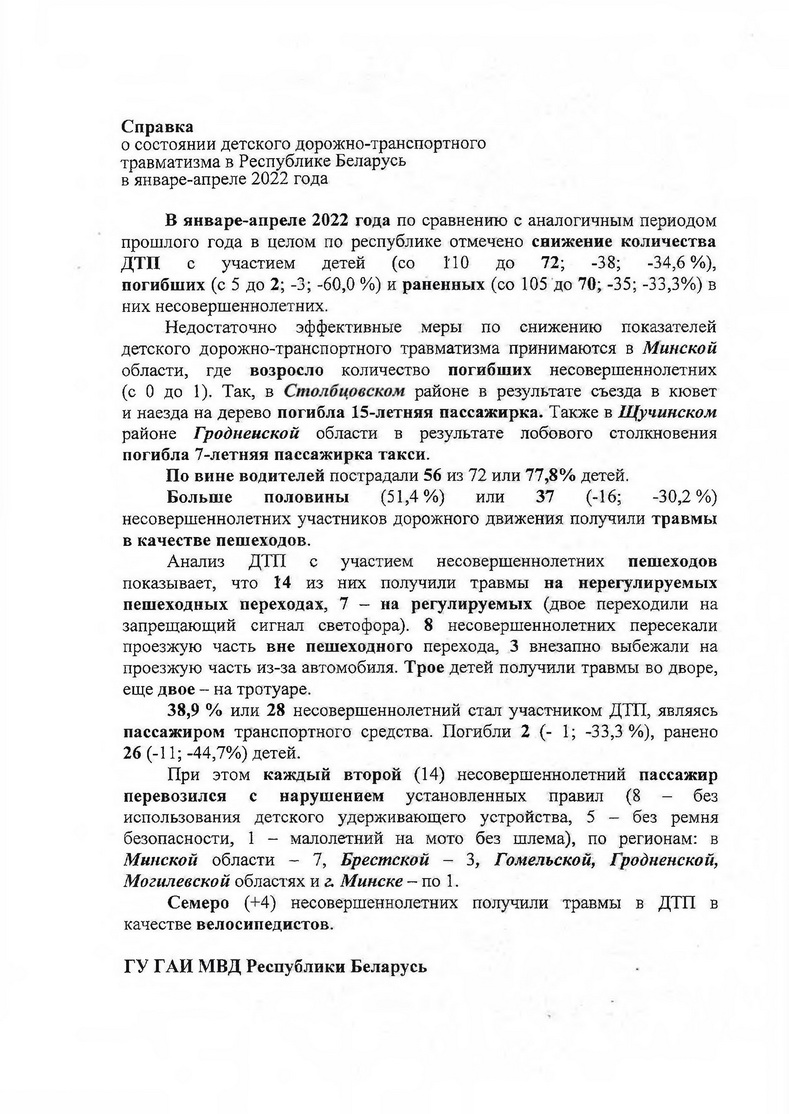 Справка
о состоянии детского дорожно-транспортного травматизма в Республике Беларусь
в январе-апреле 2022 года

В январе-апреле 2022 года по сравнению с аналогичным периодом прошлого года в целом по республике отмечено снижение количества ДТП с участием детей (со 110 до 72; -38; -34,6 %), погибших (с 5 до 2; -3; -60,0 %) и раненных (со 105 до 70; -35; -33,3%) в них несовершеннолетних.

Недостаточно эффективные меры по снижению показателей детского дорожно-транспортного травматизма принимаются в Минской области, где возросло количество погибших несовершеннолетних (с 0 до 1). Так, в Столбцовском районе в результате съезда в кювет и наезда на дерево погибла 15-летняя пассажирка. Также в Щучинском районе Гродненской области в результате лобового столкновения погибла 7-летняя пассажирка такси.

По вине водителей пострадали 56 из 72 или 77,8% детей.

Больше половины (51,4 %) или 37 (-16; -30,2 %) несовершеннолетних участников дорожного движения получили травмы в качестве пешеходов.

Анализ ДТП с участием несовершеннолетних пешеходов показывает, что 14 из них получили травмы на нерегулируемых пешеходных переходах, 7 – на регулируемых (двое переходили на запрещающий сигнал светофора). 8 несовершеннолетних пересекали проезжую часть вне пешеходного перехода, 3 внезапно выбежали на проезжую часть из-за автомобиля. Трое детей получили травмы во дворе, еще двое – на тротуаре.

38,9 % или 28 несовершеннолетний стал участником ДТП, являясь пассажиром транспортного средства. Погибли 2 (- 1; -33,3 %), ранено 26 (-11; -44,7%) детей.

При этом каждый второй (14) несовершеннолетний пассажир перевозился с нарушением установленных правил (8 – без использования детского удерживающего устройства, 5 – без ремня безопасности, 1 – малолетний на мото без шлема), по регионам: в Минской области – 7, Брестской – 3, Гомельской, Гродненской, Могилевской областях и г. Минске – по 1.

Семеро (+4) несовершеннолетних получили травмы в ДТП в качестве велосипедистов.

ГУ ГАИ МВД Республики Беларусь